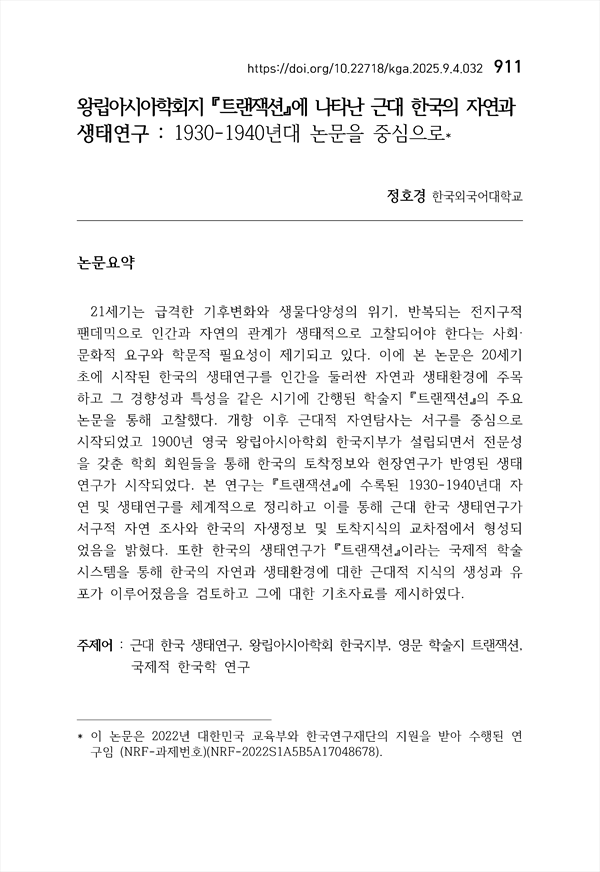 https://doi.org/10.22718/kga.2025.9.4.032 911

왕립아시아학회지 『트랜잭션』에 나타난 근대 한국의 자연과 생태연구 : 1930-1940년대 논문을 중심으로*

정호경 한국외국어대학교

논문요약

21세기는 급격한 기후변화와 생물다양성의 위기, 반복되는 전지구적 팬데믹으로 인간과 자연의 관계가 생태적으로 고찰되어야 한다는 사회·문화적 요구와 학문적 필요성이 제기되고 있다. 이에 본 논문은 20세기 초에 시작된 한국의 생태연구를 인간을 둘러싼 자연과 생태환경에 주목하고 그 경향성과 특성을 같은 시기에 간행된 학술지 『트랜잭션』의 주요 논문을 통해 고찰했다. 개항 이후 근대적 자연탐사는 서구를 중심으로 시작되었고 1900년 영국 왕립아시아학회 한국지부가 설립되면서 전문성을 갖춘 학회 회원들을 통해 한국의 토착정보와 현장연구가 반영된 생태연구가 시작되었다. 본 연구는 『트랜잭션』에 수록된 1930-1940년대 자연 및 생태연구를 체계적으로 정리하고 이를 통해 근대 한국 생태연구가 서구적 자연 조사와 한국의 자생정보 및 토착지식의 교차점에서 형성되었음을 밝혔다. 또한 한국의 생태연구가 『트랜잭션』이라는 국제적 학술 시스템을 통해 한국의 자연과 생태환경에 대한 근대적 지식의 생성과 유포가 이루어졌음을 검토하고 그에 대한 기초자료를 제시하였다.

주제어 : 근대 한국 생태연구, 왕립아시아학회 한국지부, 영문 학술지 트랜잭션, 국제적 한국학 연구

* 이 논문은 2022년 대한민국 교육부와 한국연구재단의 지원을 받아 수행된 연구임 (NRF-과제번호)(NRF-2022S1A5B5A17048678).